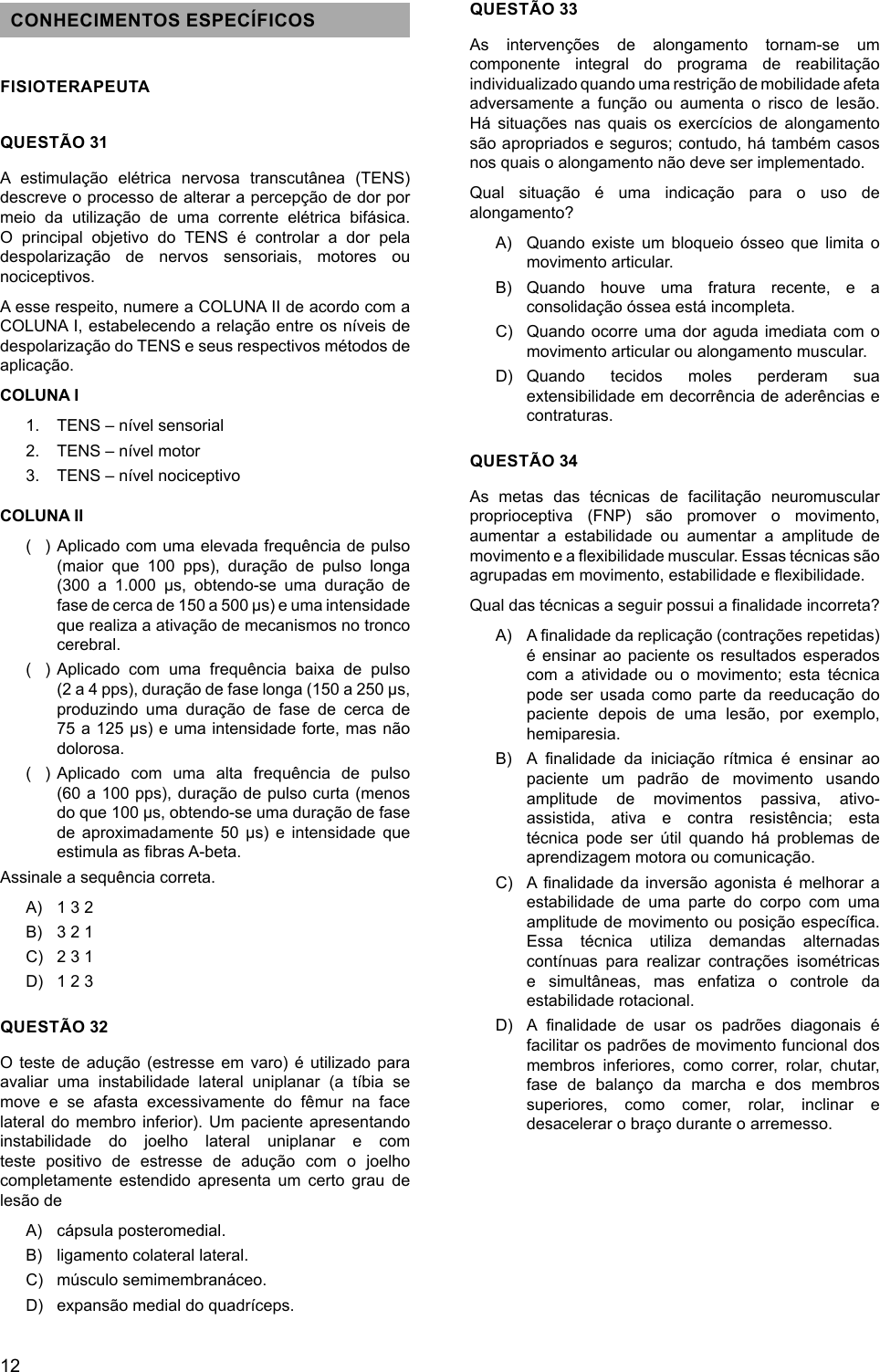 CONHECIMENTOS ESPECÍFICOS

FISIOTERAPEUTA

QUESTÃO 31

A estimulação elétrica nervosa transcutânea (TENS) descreve o processo de alterar a percepção de dor por meio da utilização de uma corrente elétrica bifásica. O principal objetivo do TENS é controlar a dor pela despolarização de nervos sensoriais, motores ou nociceptivos.

A esse respeito, numere a COLUNA II de acordo com a COLUNA I, estabelecendo a relação entre os níveis de despolarização do TENS e seus respectivos métodos de aplicação.

COLUNA I

1. TENS – nível sensorial
2. TENS – nível motor
3. TENS – nível nociceptivo

COLUNA II

( ) Aplicado com uma elevada frequência de pulso (maior que 100 pps), duração de pulso longa (300 a 1.000 μs, obtendo-se uma duração de fase de cerca de 150 a 500 μs) e uma intensidade que realiza a ativação de mecanismos no tronco cerebral.
( ) Aplicado com uma frequência baixa de pulso (2 a 4 pps), duração de fase longa (150 a 250 μs, produzindo uma duração de fase de cerca de 75 a 125 μs) e uma intensidade forte, mas não dolorosa.
( ) Aplicado com uma alta frequência de pulso (60 a 100 pps), duração de pulso curta (menos do que 100 μs, obtendo-se uma duração de fase de aproximadamente 50 μs) e intensidade que estimula as fibras A-beta.

Assinale a sequência correta.

A) 1 3 2
B) 3 2 1
C) 2 3 1
D) 1 2 3

QUESTÃO 32

O teste de adução (estresse em varo) é utilizado para avaliar uma instabilidade lateral uniplanar (a tíbia se move e se afasta excessivamente do fêmur na face lateral do membro inferior). Um paciente apresentando instabilidade do joelho lateral uniplanar e com teste positivo de estresse de adução com o joelho completamente estendido apresenta um certo grau de lesão de

A) cápsula posteromedial.
B) ligamento colateral lateral.
C) músculo semimembranáceo.
D) expansão medial do quadríceps.

12

QUESTÃO 33

As intervenções de alongamento tornam-se um componente integral do programa de reabilitação individualizado quando uma restrição de mobilidade afeta adversamente a função ou aumenta o risco de lesão. Há situações nas quais os exercícios de alongamento são apropriados e seguros; contudo, há também casos nos quais o alongamento não deve ser implementado.

Qual situação é uma indicação para o uso de alongamento?

A) Quando existe um bloqueio ósseo que limita o movimento articular.
B) Quando houve uma fratura recente, e a consolidação óssea está incompleta.
C) Quando ocorre uma dor aguda imediata com o movimento articular ou alongamento muscular.
D) Quando tecidos moles perderam sua extensibilidade em decorrência de aderências e contraturas.

QUESTÃO 34

As metas das técnicas de facilitação neuromuscular proprioceptiva (FNP) são promover o movimento, aumentar a estabilidade ou aumentar a amplitude de movimento e a flexibilidade muscular. Essas técnicas são agrupadas em movimento, estabilidade e flexibilidade.

Qual das técnicas a seguir possui a finalidade incorreta?

A) A finalidade da replicação (contrações repetidas) é ensinar ao paciente os resultados esperados com a atividade ou o movimento; esta técnica pode ser usada como parte da reeducação do paciente depois de uma lesão, por exemplo, hemiparesia.
B) A finalidade da iniciação rítmica é ensinar ao paciente um padrão de movimento usando amplitude de movimentos passiva, ativo-assistida, ativa e contra resistência; esta técnica pode ser útil quando há problemas de aprendizagem motora ou comunicação.
C) A finalidade da inversão agonista é melhorar a estabilidade de uma parte do corpo com uma amplitude de movimento ou posição específica. Essa técnica utiliza demandas alternadas contínuas para realizar contrações isométricas e simultâneas, mas enfatiza o controle da estabilidade rotacional.
D) A finalidade de usar os padrões diagonais é facilitar os padrões de movimento funcional dos membros inferiores, como correr, rolar, chutar, fase de balanço da marcha e dos membros superiores, como comer, rolar, inclinar e desacelerar o braço durante o arremesso.